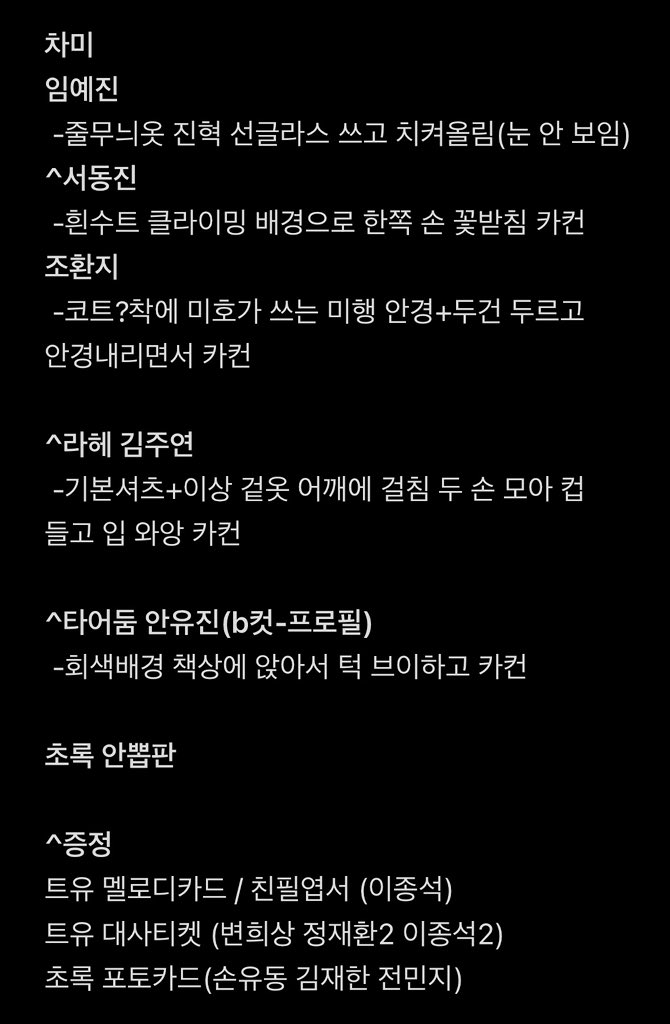 차미
임예진
-줄무늬옷 진혁 선글라스 쓰고 치켜올림(눈 안 보임)
^서동진
-흰수트 클라이밍 배경으로 한쪽 손 꽃받침 카컨
조환지
-코트?착에 미호가 쓰는 미행 안경+두건 두르고 안경내리면서 카컨

^라헤 김주연
-기본셔츠+이상 겉옷 어깨에 걸침 두 손 모아 컵 들고 입 와앙 카컨

^타어둠 안유진(b컷-프로필)
-회색배경 책상에 앉아서 턱 브이하고 카컨

초록 안뽑판

^증정
트유 멜로디카드 / 친필엽서 (이종석)
트유 대사티켓 (변희상 정재환2 이종석2)
초록 포토카드(손유동 김재한 전민지)